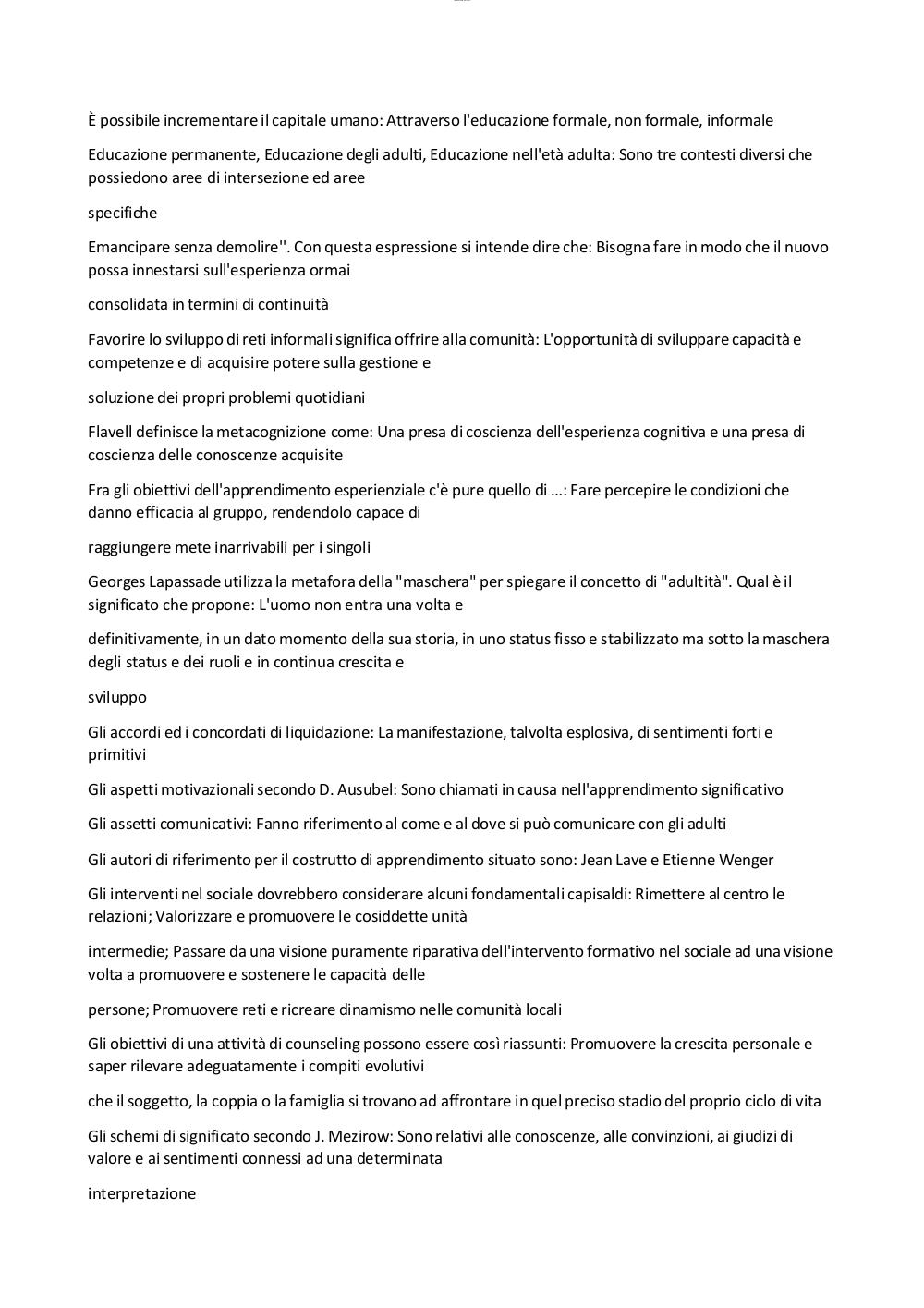 È possibile incrementare il capitale umano: Attraverso l'educazione formale, non formale, informale

Educazione permanente, Educazione degli adulti, Educazione nell'età adulta: Sono tre contesti diversi che possiedono aree di intersezione ed aree

specifiche

Emancipare senza demolire''. Con questa espressione si intende dire che: Bisogna fare in modo che il nuovo possa innestarsi sull'esperienza ormai

consolidata in termini di continuità

Favorire lo sviluppo di reti informali significa offrire alla comunità: L'opportunità di sviluppare capacità e competenze e di acquisire potere sulla gestione e

soluzione dei propri problemi quotidiani

Flavell definisce la metacognizione come: Una presa di coscienza dell'esperienza cognitiva e una presa di coscienza delle conoscenze acquisite

Fra gli obiettivi dell'apprendimento esperienziale c'è pure quello di ...: Fare percepire le condizioni che danno efficacia al gruppo, rendendolo capace di

raggiungere mete inarrivabili per i singoli

Georges Lapassade utilizza la metafora della "maschera" per spiegare il concetto di "adultità". Qual è il significato che propone: L'uomo non entra una volta e

definitivamente, in un dato momento della sua storia, in uno status fisso e stabilizzato ma sotto la maschera degli status e dei ruoli e in continua crescita e

sviluppo

Gli accordi ed i concordati di liquidazione: La manifestazione, talvolta esplosiva, di sentimenti forti e primitivi

Gli aspetti motivazionali secondo D. Ausubel: Sono chiamati in causa nell'apprendimento significativo

Gli assetti comunicativi: Fanno riferimento al come e al dove si può comunicare con gli adulti

Gli autori di riferimento per il costrutto di apprendimento situato sono: Jean Lave e Etienne Wenger

Gli interventi nel sociale dovrebbero considerare alcuni fondamentali capisaldi: Rimettere al centro le relazioni; Valorizzare e promuovere le cosiddette unità

intermedie; Passare da una visione puramente riparativa dell'intervento formativo nel sociale ad una visione volta a promuovere e sostenere le capacità delle

persone; Promuovere reti e ricreare dinamismo nelle comunità locali

Gli obiettivi di una attività di counseling possono essere così riassunti: Promuovere la crescita personale e saper rilevare adeguatamente i compiti evolutivi

che il soggetto, la coppia o la famiglia si trovano ad affrontare in quel preciso stadio del proprio ciclo di vita

Gli schemi di significato secondo J. Mezirow: Sono relativi alle conoscenze, alle convinzioni, ai giudizi di valore e ai sentimenti connessi ad una determinata

interpretazione